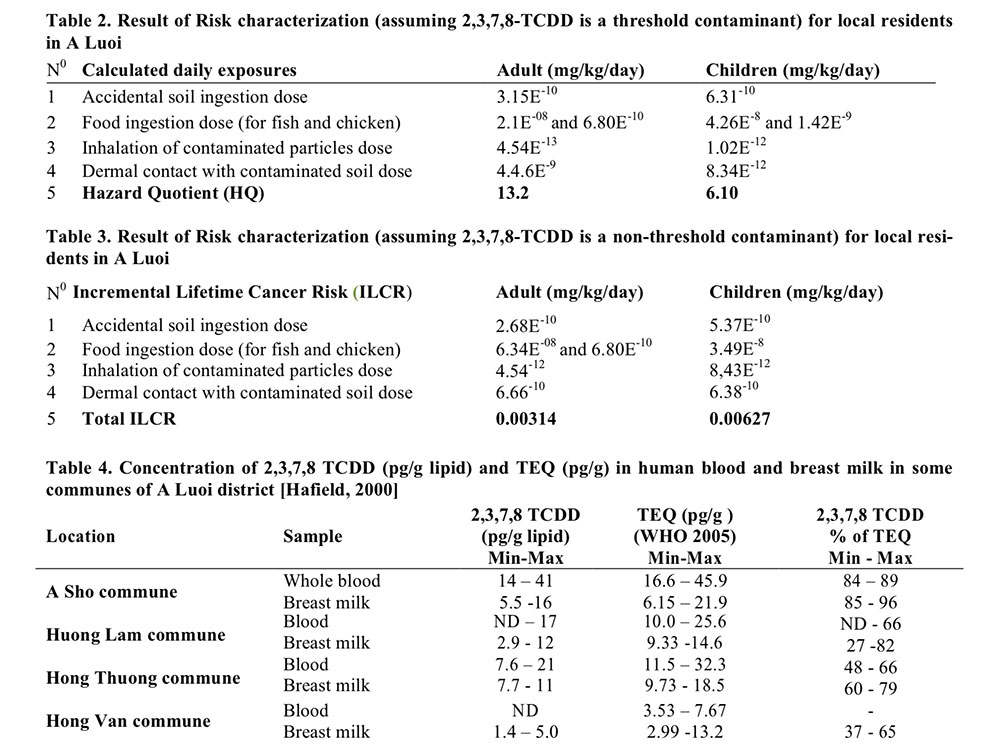 **Table 2. Result of Risk characterization (assuming 2,3,7,8-TCDD is a threshold contaminant) for local residents in A Luoi**

| $N^0$ | Calculated daily exposures | Adult (mg/kg/day) | Children (mg/kg/day) |
|---|---|---|---|
| 1 | Accidental soil ingestion dose | $3.15E^{-10}$ | $6.31^{-10}$ |
| 2 | Food ingestion dose (for fish and chicken) | $2.1E^{-08}$ and $6.80E^{-10}$ | $4.26E^{-8}$ and $1.42E^{-9}$ |
| 3 | Inhalation of contaminated particles dose | $4.54E^{-13}$ | $1.02E^{-12}$ |
| 4 | Dermal contact with contaminated soil dose | $4.4.6E^{-9}$ | $8.34E^{-12}$ |
| 5 | **Hazard Quotient (HQ)** | **13.2** | **6.10** |

**Table 3. Result of Risk characterization (assuming 2,3,7,8-TCDD is a non-threshold contaminant) for local residents in A Luoi**

| $N^0$ | Incremental Lifetime Cancer Risk (ILCR) | Adult (mg/kg/day) | Children (mg/kg/day) |
|---|---|---|---|
| 1 | Accidental soil ingestion dose | $2.68E^{-10}$ | $5.37E^{-10}$ |
| 2 | Food ingestion dose (for fish and chicken) | $6.34E^{-08}$ and $6.80E^{-10}$ | $3.49E^{-8}$ |
| 3 | Inhalation of contaminated particles dose | $4.54^{-12}$ | $8,43E^{-12}$ |
| 4 | Dermal contact with contaminated soil dose | $6.66^{-10}$ | $6.38^{-10}$ |
| 5 | **Total ILCR** | **0.00314** | **0.00627** |

**Table 4. Concentration of 2,3,7,8 TCDD (pg/g lipid) and TEQ (pg/g) in human blood and breast milk in some communes of A Luoi district [Hafield, 2000]**

| Location | Sample | 2,3,7,8 TCDD (pg/g lipid) Min-Max | TEQ (pg/g ) (WHO 2005) Min-Max | 2,3,7,8 TCDD % of TEQ Min - Max |
|---|---|---|---|---|
| A Sho commune | Whole blood | 14 – 41 | 16.6 – 45.9 | 84 – 89 |
| | Breast milk | 5.5 -16 | 6.15 – 21.9 | 85 - 96 |
| Huong Lam commune | Blood | ND – 17 | 10.0 – 25.6 | ND - 66 |
| | Breast milk | 2.9 - 12 | 9.33 -14.6 | 27 -82 |
| Hong Thuong commune | Blood | 7.6 – 21 | 11.5 – 32.3 | 48 - 66 |
| | Breast milk | 7.7 - 11 | 9.73 - 18.5 | 60 - 79 |
| Hong Van commune | Blood | ND | 3.53 – 7.67 | - |
| | Breast milk | 1.4 – 5.0 | 2.99 -13.2 | 37 - 65 |